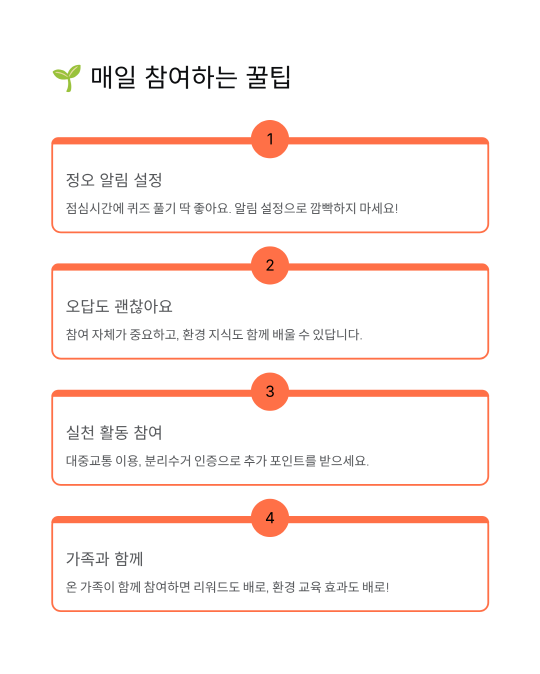 🌱 매일 참여하는 꿀팁

1

정오 알림 설정

점심시간에 퀴즈 풀기 딱 좋아요. 알림 설정으로 깜빡하지 마세요!

2

오답도 괜찮아요

참여 자체가 중요하고, 환경 지식도 함께 배울 수 있답니다.

3

실천 활동 참여

대중교통 이용, 분리수거 인증으로 추가 포인트를 받으세요.

4

가족과 함께

온 가족이 함께 참여하면 리워드도 배로, 환경 교육 효과도 배로!